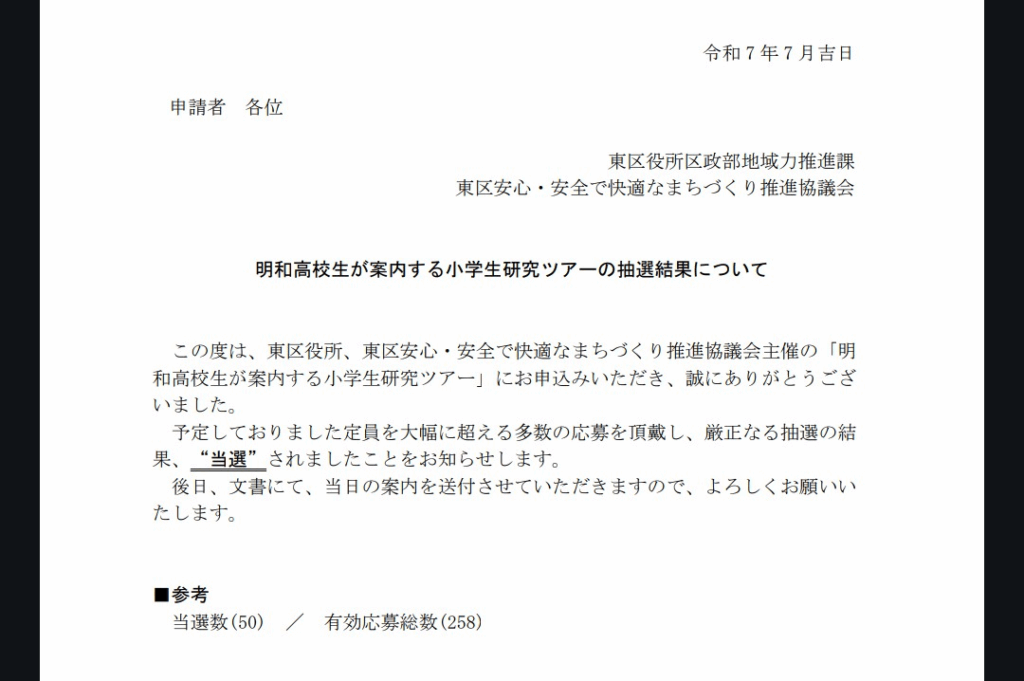 令和７年７月吉日

申請者　各位

東区役所区政部地域力推進課
東区安心・安全で快適なまちづくり推進協議会

明和高校生が案内する小学生研究ツアーの抽選結果について

この度は、東区役所、東区安心・安全で快適なまちづくり推進協議会主催の「明和高校生が案内する小学生研究ツアー」にお申込みいただき、誠にありがとうございました。

予定しておりました定員を大幅に超える多数の応募を頂戴し、厳正なる抽選の結果、“当選”されましたことをお知らせします。

後日、文書にて、当日の案内を送付させていただきますので、よろしくお願いいたします。

■参考
当選数(50)　／　有効応募総数(258)